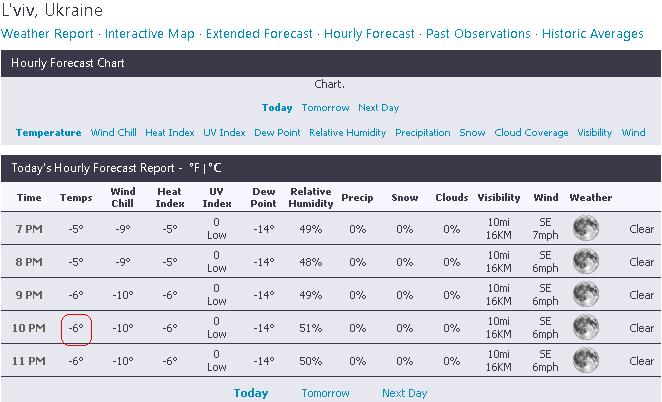 L'viv, Ukraine

Weather Report · Interactive Map · Extended Forecast · Hourly Forecast · Past Observations · Historic Averages

Hourly Forecast Chart

Chart.

Today Tomorrow Next Day

Temperature Wind Chill Heat Index UV Index Dew Point Relative Humidity Precipitation Snow Cloud Coverage Visibility Wind

Today's Hourly Forecast Report - °F | °C

| Time | Temps | Wind Chill | Heat Index | UV Index | Dew Point | Relative Humidity | Precip | Snow | Clouds | Visibility | Wind | Weather | |
|---|---|---|---|---|---|---|---|---|---|---|---|---|---|
| 7 PM | -5° | -9° | -5° | 0 Low | -14° | 49% | 0% | 0% | 0% | 10mi 16KM | SE 7mph | | Clear |
| 8 PM | -5° | -9° | -5° | 0 Low | -14° | 48% | 0% | 0% | 0% | 10mi 16KM | SE 6mph | | Clear |
| 9 PM | -6° | -10° | -6° | 0 Low | -14° | 49% | 0% | 0% | 0% | 10mi 16KM | SE 6mph | | Clear |
| 10 PM | -6° | -10° | -6° | 0 Low | -14° | 51% | 0% | 0% | 0% | 10mi 16KM | SE 6mph | | Clear |
| 11 PM | -6° | -10° | -6° | 0 Low | -14° | 50% | 0% | 0% | 0% | 10mi 16KM | SE 6mph | | Clear |

Today Tomorrow Next Day